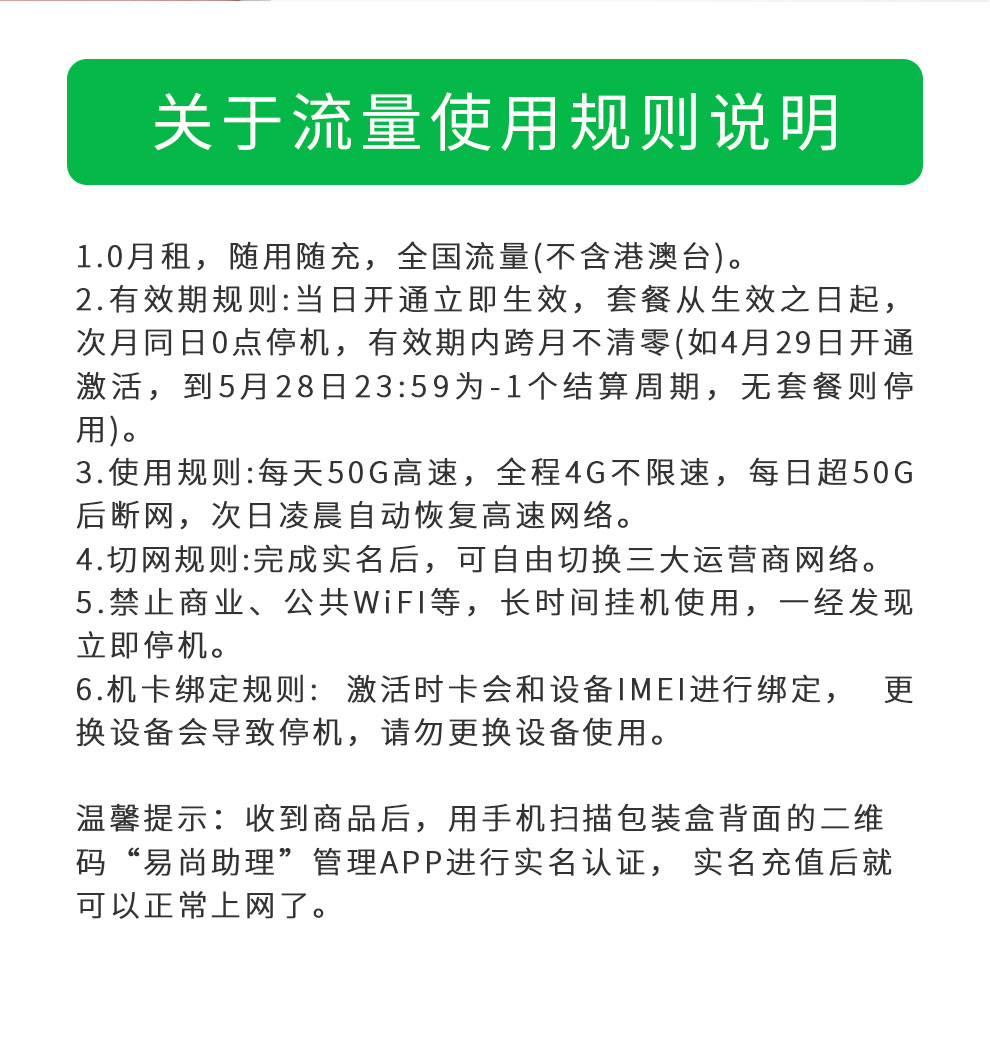 关于流量使用规则说明

1.0月租，随用随充，全国流量(不含港澳台)。
2.有效期规则:当日开通立即生效，套餐从生效之日起，次月同日0点停机，有效期内跨月不清零(如4月29日开通激活，到5月28日23:59为-1个结算周期，无套餐则停用)。
3.使用规则:每天50G高速，全程4G不限速，每日超50G后断网，次日凌晨自动恢复高速网络。
4.切网规则:完成实名后，可自由切换三大运营商网络。
5.禁止商业、公共WiFI等，长时间挂机使用，一经发现立即停机。
6.机卡绑定规则： 激活时卡会和设备IMEI进行绑定， 更换设备会导致停机，请勿更换设备使用。

温馨提示：收到商品后，用手机扫描包装盒背面的二维码“易尚助理”管理APP进行实名认证， 实名充值后就可以正常上网了。